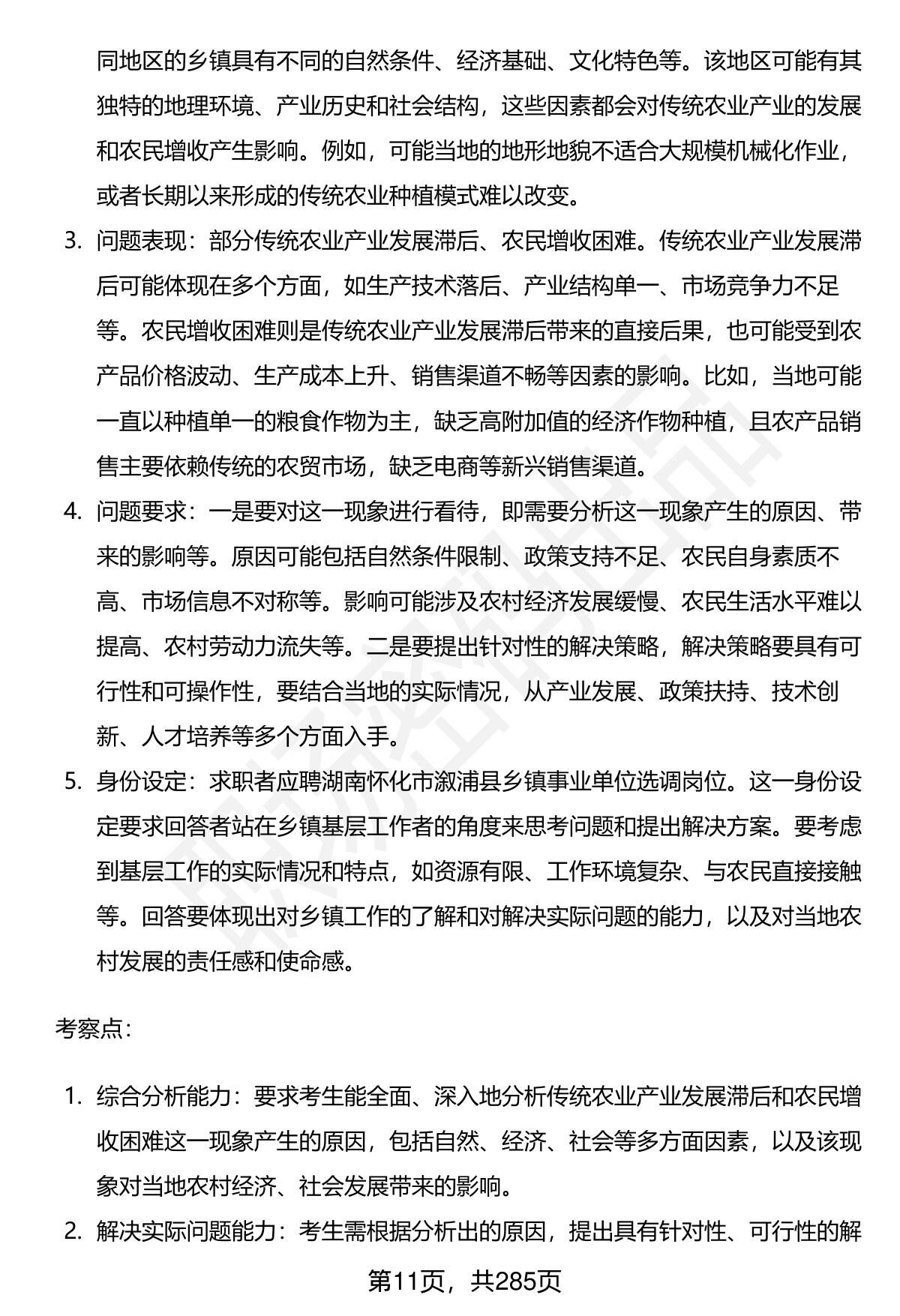 同地区的乡镇具有不同的自然条件、经济基础、文化特色等。该地区可能有其独特的地理环境、产业历史和社会结构，这些因素都会对传统农业产业的发展和农民增收产生影响。例如，可能当地的地形地貌不适合大规模机械化作业，或者长期以来形成的传统农业种植模式难以改变。

3. 问题表现：部分传统农业产业发展滞后、农民增收困难。传统农业产业发展滞后可能体现在多个方面，如生产技术落后、产业结构单一、市场竞争力不足等。农民增收困难则是传统农业产业发展滞后带来的直接后果，也可能受到农产品价格波动、生产成本上升、销售渠道不畅等因素的影响。比如，当地可能一直以种植单一的粮食作物为主，缺乏高附加值的经济作物种植，且农产品销售主要依赖传统的农贸市场，缺乏电商等新兴销售渠道。

4. 问题要求：一是要对这一现象进行看待，即需要分析这一现象产生的原因、带来的影响等。原因可能包括自然条件限制、政策支持不足、农民自身素质不高、市场信息不对称等。影响可能涉及农村经济发展缓慢、农民生活水平难以提高、农村劳动力流失等。二是要提出针对性的解决策略，解决策略要具有可行性和可操作性，要结合当地的实际情况，从产业发展、政策扶持、技术创新、人才培养等多个方面入手。

5. 身份设定：求职者应聘湖南怀化市溆浦县乡镇事业单位选调岗位。这一身份设定要求回答者站在乡镇基层工作者的角度来思考问题和提出解决方案。要考虑到基层工作的实际情况和特点，如资源有限、工作环境复杂、与农民直接接触等。回答要体现出对乡镇工作的了解和对解决实际问题的能力，以及对当地农村发展的责任感和使命感。

考察点：

1. 综合分析能力：要求考生能全面、深入地分析传统农业产业发展滞后和农民增收困难这一现象产生的原因，包括自然、经济、社会等多方面因素，以及该现象对当地农村经济、社会发展带来的影响。

2. 解决实际问题能力：考生需根据分析出的原因，提出具有针对性、可行性的解

第11页，共285页